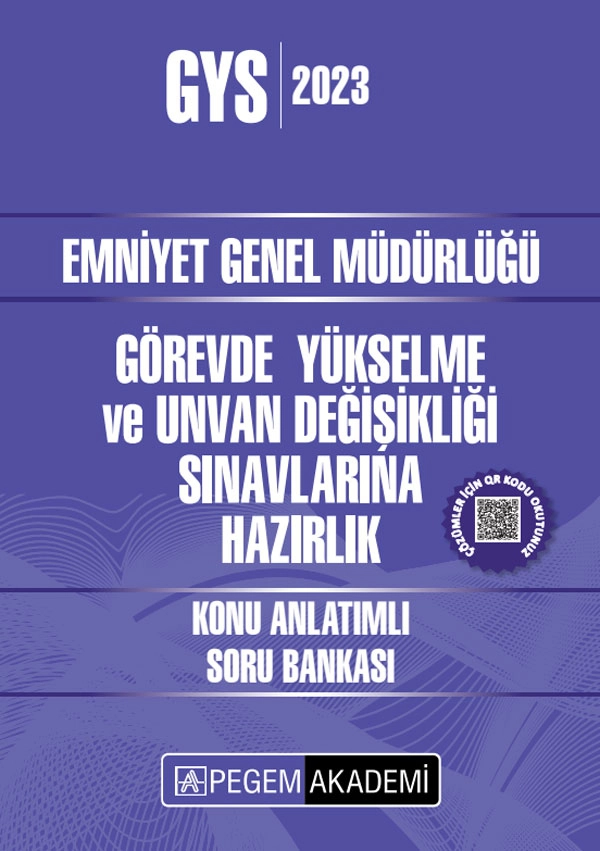 GYS 2023

EMNİYET GENEL MÜDÜRLÜĞÜ

GÖREVDE YÜKSELME ve UNVAN DEĞİŞİKLİĞİ SINAVLARINA HAZIRLIK

ÇÖZÜMLER İÇİN QR KODU OKUTUNUZ

KONU ANLATIMLI SORU BANKASI

PEGEM AKADEMİ